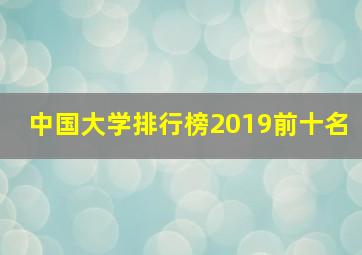 中国大学排行榜2019前十名